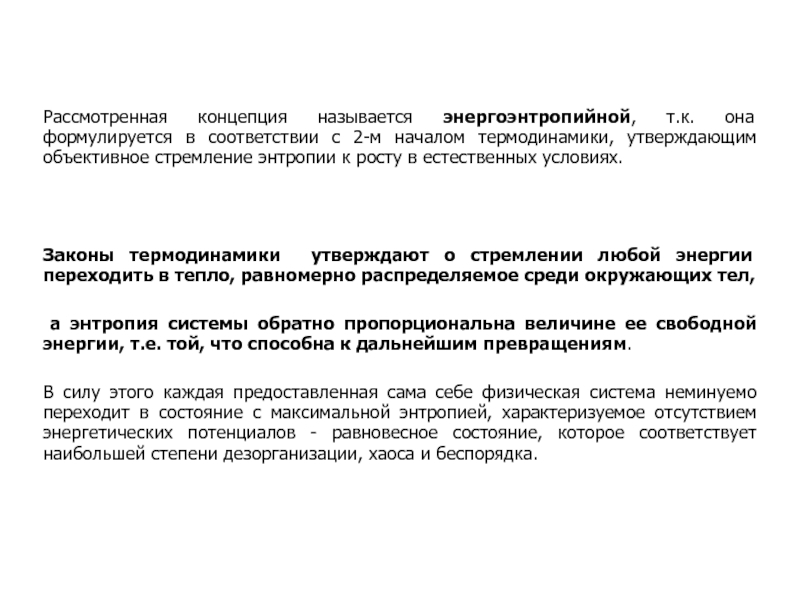 Рассмотренная концепция называется энергоэнтропийной, т.к. она формулируется в соответствии с 2-м началом термодинамики, утверждающим объективное стремление энтропии к росту в естественных условиях.

Законы термодинамики утверждают о стремлении любой энергии переходить в тепло, равномерно распределяемое среди окружающих тел,

а энтропия системы обратно пропорциональна величине ее свободной энергии, т.е. той, что способна к дальнейшим превращениям.

В силу этого каждая предоставленная сама себе физическая система неминуемо переходит в состояние с максимальной энтропией, характеризуемое отсутствием энергетических потенциалов - равновесное состояние, которое соответствует наибольшей степени дезорганизации, хаоса и беспорядка.